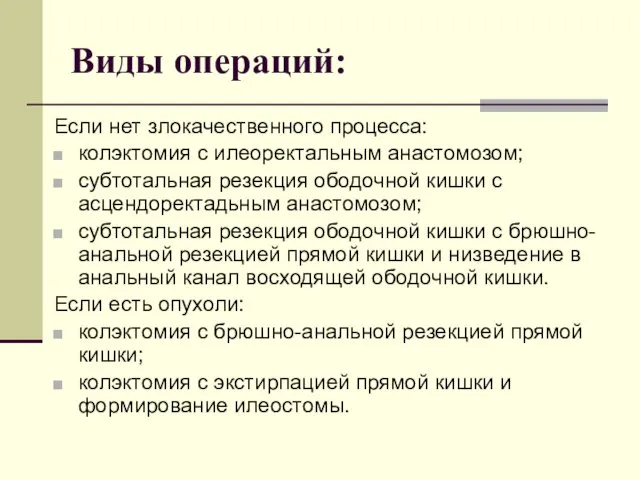 Виды операций:

Если нет злокачественного процесса:

- колэктомия с илеоректальным анастомозом;
- субтотальная резекция ободочной кишки с асцендоректадьным анастомозом;
- субтотальная резекция ободочной кишки с брюшно-анальной резекцией прямой кишки и низведение в анальный канал восходящей ободочной кишки.

Если есть опухоли:

- колэктомия с брюшно-анальной резекцией прямой кишки;
- колэктомия с экстирпацией прямой кишки и формирование илеостомы.